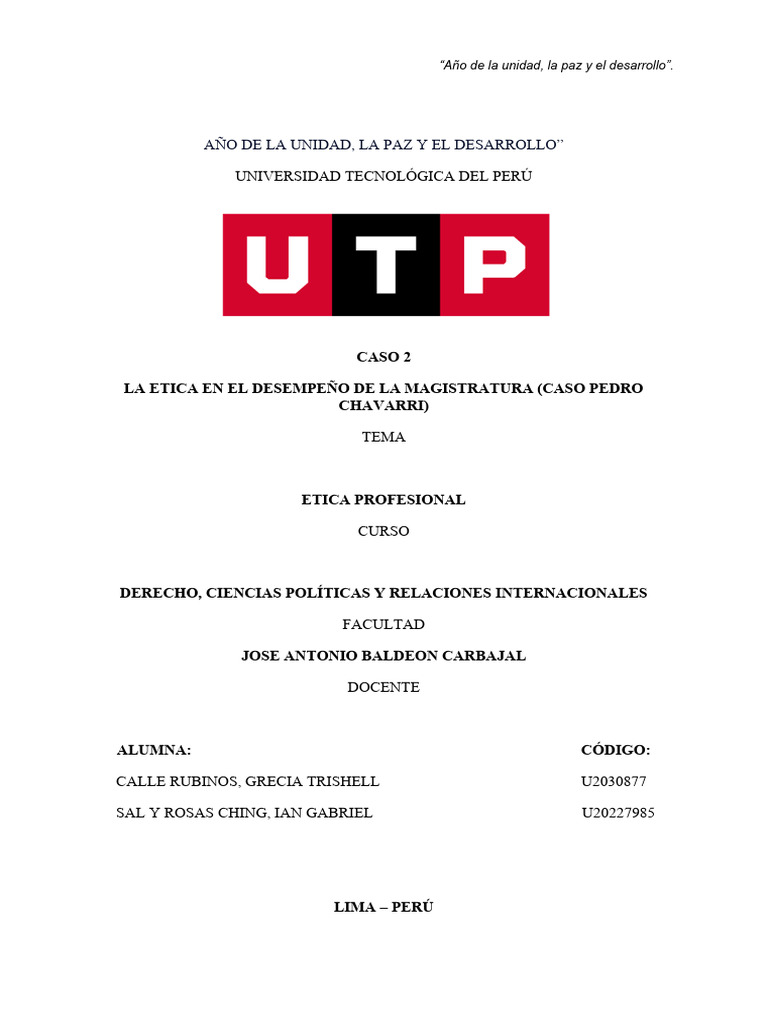 "Año de la unidad, la paz y el desarrollo".

AÑO DE LA UNIDAD, LA PAZ Y EL DESARROLLO"

UNIVERSIDAD TECNOLÓGICA DEL PERÚ

UTP

CASO 2

LA ETICA EN EL DESEMPEÑO DE LA MAGISTRATURA (CASO PEDRO CHAVARRI)

TEMA

ETICA PROFESIONAL

CURSO

DERECHO, CIENCIAS POLÍTICAS Y RELACIONES INTERNACIONALES

FACULTAD

JOSE ANTONIO BALDEON CARBAJAL

DOCENTE

| ALUMNA: | CÓDIGO: |
|---|---|
| CALLE RUBINOS, GRECIA TRISHELL | U2030877 |
| SAL Y ROSAS CHING, IAN GABRIEL | U20227985 |

LIMA – PERÚ